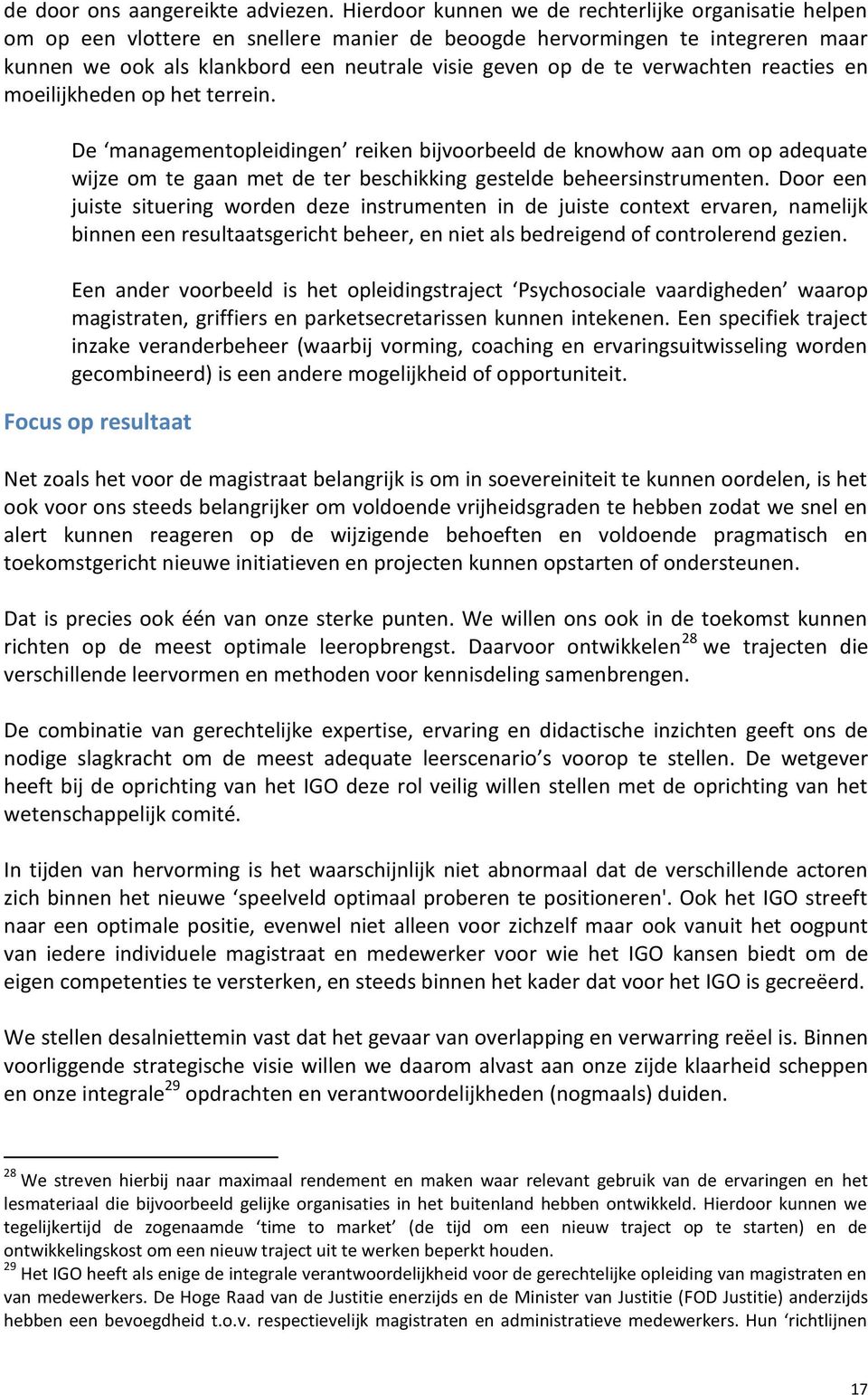 de door ons aangereikte adviezen. Hierdoor kunnen we de rechterlijke organisatie helpen om op een vlottere en snellere manier de beoogde hervormingen te integreren maar kunnen we ook als klankbord een neutrale visie geven op de te verwachten reacties en moeilijkheden op het terrein.

De ‘managementopleidingen’ reiken bijvoorbeeld de knowhow aan om op adequate wijze om te gaan met de ter beschikking gestelde beheersinstrumenten. Door een juiste situering worden deze instrumenten in de juiste context ervaren, namelijk binnen een resultaatsgericht beheer, en niet als bedreigend of controlerend gezien.

Een ander voorbeeld is het opleidingstraject ‘Psychosociale vaardigheden’ waarop magistraten, griffiers en parketsecretarissen kunnen intekenen. Een specifiek traject inzake veranderbeheer (waarbij vorming, coaching en ervaringsuitwisseling worden gecombineerd) is een andere mogelijkheid of opportuniteit.

Focus op resultaat

Net zoals het voor de magistraat belangrijk is om in soevereiniteit te kunnen oordelen, is het ook voor ons steeds belangrijker om voldoende vrijheidsgraden te hebben zodat we snel en alert kunnen reageren op de wijzigende behoeften en voldoende pragmatisch en toekomstgericht nieuwe initiatieven en projecten kunnen opstarten of ondersteunen.

Dat is precies ook één van onze sterke punten. We willen ons ook in de toekomst kunnen richten op de meest optimale leeropbrengst. Daarvoor ontwikkelen$^{28}$ we trajecten die verschillende leervormen en methoden voor kennisdeling samenbrengen.

De combinatie van gerechtelijke expertise, ervaring en didactische inzichten geeft ons de nodige slagkracht om de meest adequate leerscenario’s voorop te stellen. De wetgever heeft bij de oprichting van het IGO deze rol veilig willen stellen met de oprichting van het wetenschappelijk comité.

In tijden van hervorming is het waarschijnlijk niet abnormaal dat de verschillende actoren zich binnen het nieuwe ‘speelveld optimaal proberen te positioneren'. Ook het IGO streeft naar een optimale positie, evenwel niet alleen voor zichzelf maar ook vanuit het oogpunt van iedere individuele magistraat en medewerker voor wie het IGO kansen biedt om de eigen competenties te versterken, en steeds binnen het kader dat voor het IGO is gecreëerd.

We stellen desalniettemin vast dat het gevaar van overlapping en verwarring reëel is. Binnen voorliggende strategische visie willen we daarom alvast aan onze zijde klaarheid scheppen en onze integrale$^{29}$ opdrachten en verantwoordelijkheden (nogmaals) duiden.

$^{28}$ We streven hierbij naar maximaal rendement en maken waar relevant gebruik van de ervaringen en het lesmateriaal die bijvoorbeeld gelijke organisaties in het buitenland hebben ontwikkeld. Hierdoor kunnen we tegelijkertijd de zogenaamde ‘time to market’ (de tijd om een nieuw traject op te starten) en de ontwikkelingskost om een nieuw traject uit te werken beperkt houden.
$^{29}$ Het IGO heeft als enige de integrale verantwoordelijkheid voor de gerechtelijke opleiding van magistraten en van medewerkers. De Hoge Raad van de Justitie enerzijds en de Minister van Justitie (FOD Justitie) anderzijds hebben een bevoegdheid t.o.v. respectievelijk magistraten en administratieve medewerkers. Hun ‘richtlijnen

17